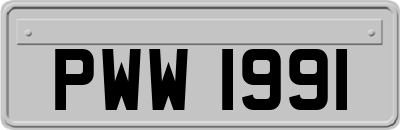 PWW 1991